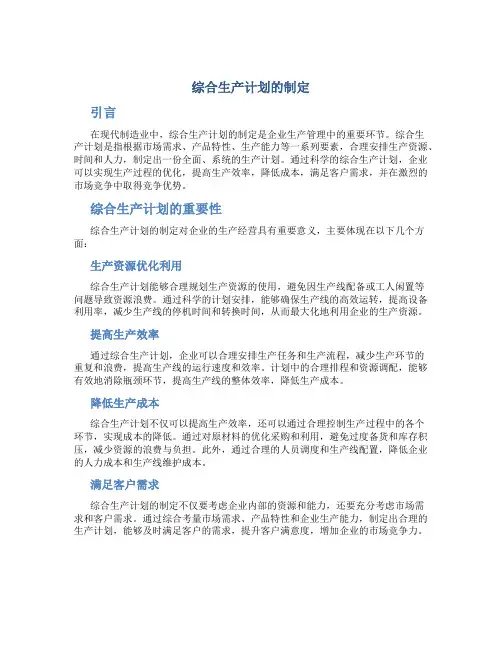 综合生产计划的制定

引言

在现代制造业中，综合生产计划的制定是企业生产管理中的重要环节。综合生产计划是指根据市场需求、产品特性、生产能力等一系列要素，合理安排生产资源、时间和人力，制定出一份全面、系统的生产计划。通过科学的综合生产计划，企业可以实现生产过程的优化，提高生产效率，降低成本，满足客户需求，并在激烈的市场竞争中取得竞争优势。

综合生产计划的重要性

综合生产计划的制定对企业的生产经营具有重要意义，主要体现在以下几个方面：

生产资源优化利用

综合生产计划能够合理规划生产资源的使用，避免因生产线配备或工人闲置等问题导致资源浪费。通过科学的计划安排，能够确保生产线的高效运转，提高设备利用率，减少生产线的停机时间和转换时间，从而最大化地利用企业的生产资源。

提高生产效率

通过综合生产计划，企业可以合理安排生产任务和生产流程，减少生产环节的重复和浪费，提高生产线的运行速度和效率。计划中的合理排程和资源调配，能够有效地消除瓶颈环节，提高生产线的整体效率，降低生产成本。

降低生产成本

综合生产计划不仅可以提高生产效率，还可以通过合理控制生产过程中的各个环节，实现成本的降低。通过对原材料的优化采购和利用，避免过度备货和库存积压，减少资源的浪费与负担。此外，通过合理的人员调度和生产线配置，降低企业的人力成本和生产线维护成本。

满足客户需求

综合生产计划的制定不仅要考虑企业内部的资源和能力，还要充分考虑市场需求和客户需求。通过综合考量市场需求、产品特性和企业生产能力，制定出合理的生产计划，能够及时满足客户的需求，提升客户满意度，增加企业的市场竞争力。